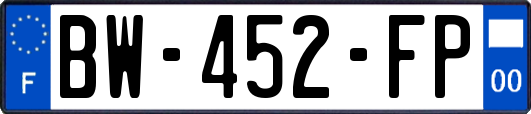 F
BW-452-FP
00